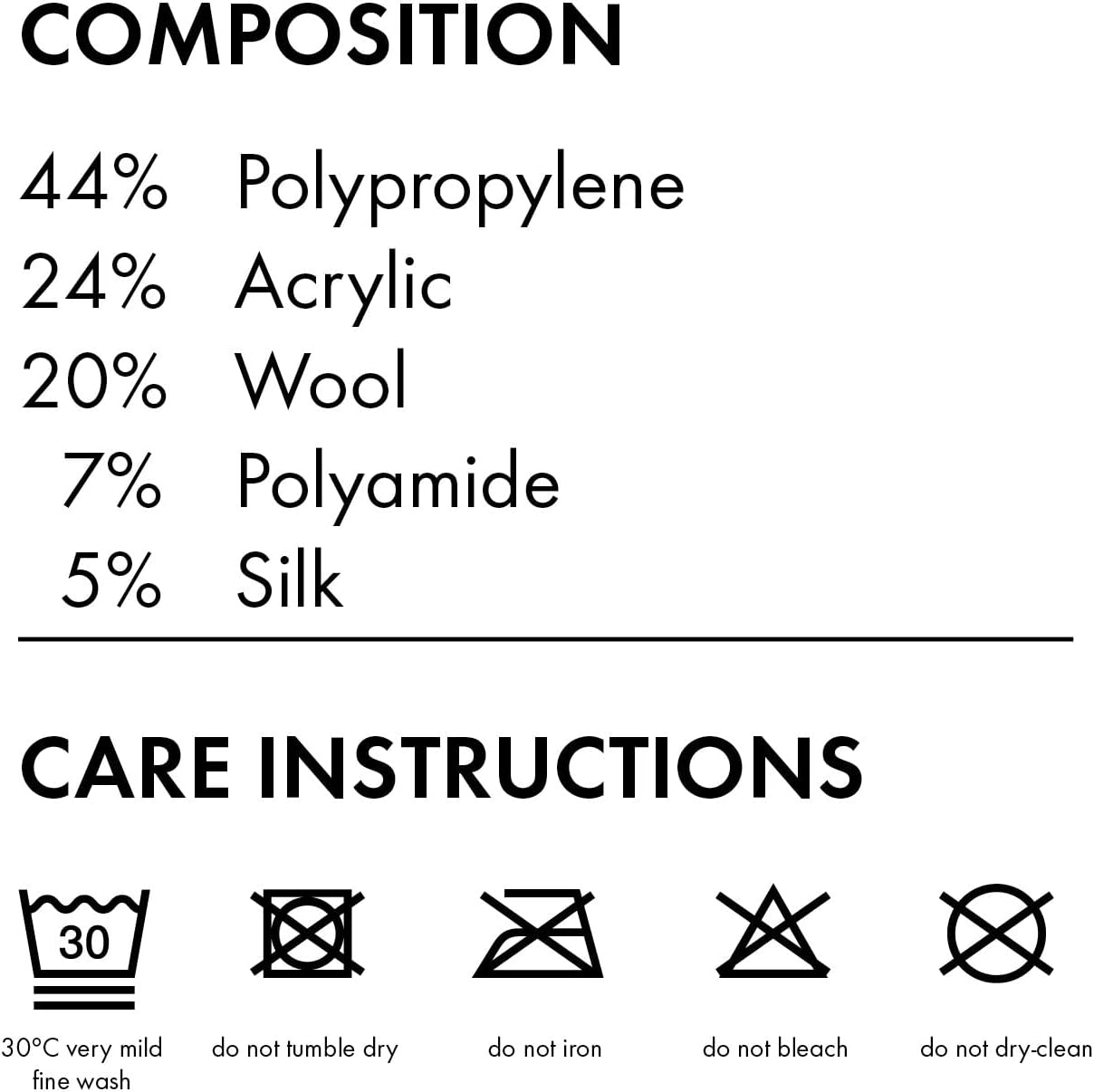 COMPOSITION

44% Polypropylene
24% Acrylic
20% Wool
7% Polyamide
5% Silk

CARE INSTRUCTIONS

30

30°C very mild fine wash

do not tumble dry

do not iron

do not bleach

do not dry-clean